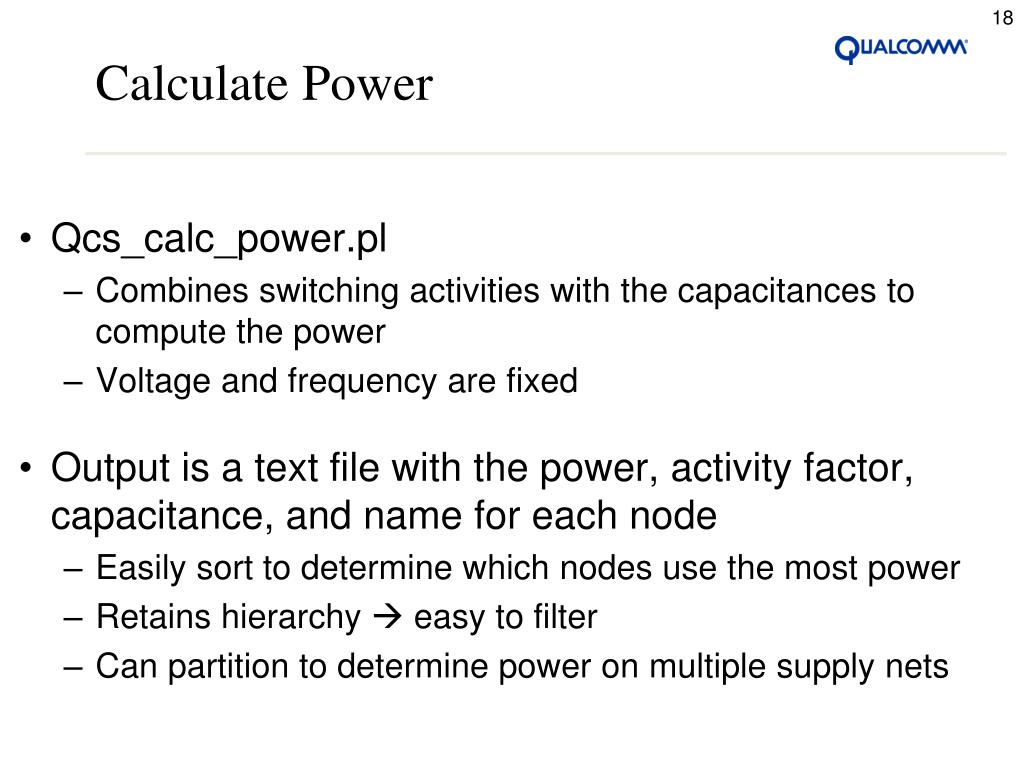 18

QUALCOMM

Calculate Power

• Qcs_calc_power.pl
– Combines switching activities with the capacitances to compute the power
– Voltage and frequency are fixed

• Output is a text file with the power, activity factor, capacitance, and name for each node
– Easily sort to determine which nodes use the most power
– Retains hierarchy → easy to filter
– Can partition to determine power on multiple supply nets